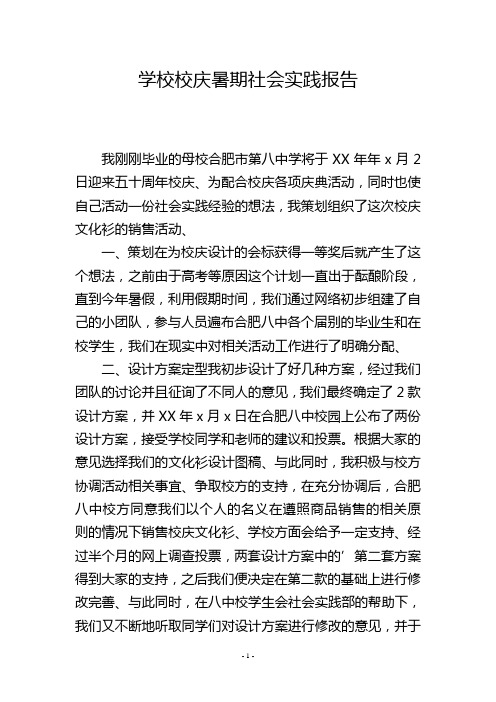 学校校庆暑期社会实践报告

我刚刚毕业的母校合肥市第八中学将于 XX 年年 x 月 2 日迎来五十周年校庆、为配合校庆各项庆典活动，同时也使自己活动一份社会实践经验的想法，我策划组织了这次校庆文化衫的销售活动、

一、策划在为校庆设计的会标获得一等奖后就产生了这个想法，之前由于高考等原因这个计划一直出于酝酿阶段，直到今年暑假，利用假期时间，我们通过网络初步组建了自己的小团队，参与人员遍布合肥八中各个届别的毕业生和在校学生，我们在现实中对相关活动工作进行了明确分配、

二、设计方案定型我初步设计了好几种方案，经过我们团队的讨论并且征询了不同人的意见，我们最终确定了 2 款设计方案，并 XX 年 x 月 x 日在合肥八中校园上公布了两份设计方案，接受学校同学和老师的建议和投票。根据大家的意见选择我们的文化衫设计图稿、与此同时，我积极与校方协调活动相关事宜、争取校方的支持，在充分协调后，合肥八中校方同意我们以个人的名义在遵照商品销售的相关原则的情况下销售校庆文化衫、学校方面会给予一定支持、经过半个月的网上调查投票，两套设计方案中的’第二套方案得到大家的支持，之后我们便决定在第二款的基础上进行修改完善、与此同时，在八中校学生会社会实践部的帮助下，我们又不断地听取同学们对设计方案进行修改的意见，并于

- 1 -